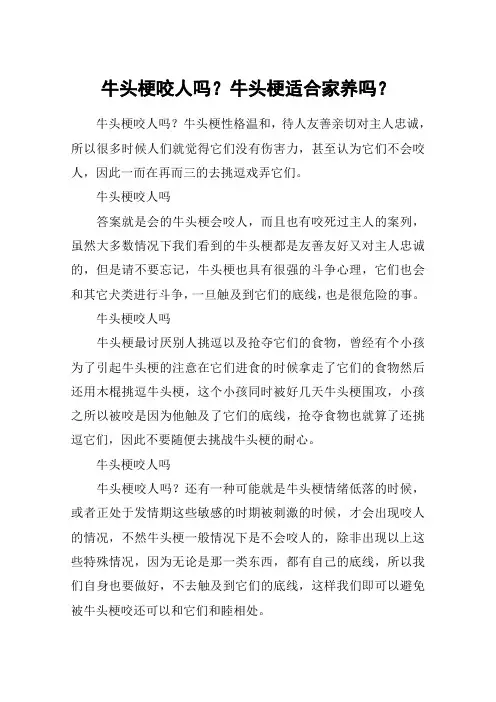 牛头梗咬人吗？牛头梗适合家养吗？

牛头梗咬人吗？牛头梗性格温和，待人友善亲切对主人忠诚，所以很多时候人们就觉得它们没有伤害力，甚至认为它们不会咬人，因此一而在再而三的去挑逗戏弄它们。

牛头梗咬人吗

答案就是会的牛头梗会咬人，而且也有咬死过主人的案列，虽然大多数情况下我们看到的牛头梗都是友善友好又对主人忠诚的，但是请不要忘记，牛头梗也具有很强的斗争心理，它们也会和其它犬类进行斗争，一旦触及到它们的底线，也是很危险的事。

牛头梗咬人吗

牛头梗最讨厌别人挑逗以及抢夺它们的食物，曾经有个小孩为了引起牛头梗的注意在它们进食的时候拿走了它们的食物然后还用木棍挑逗牛头梗，这个小孩同时被好几天牛头梗围攻，小孩之所以被咬是因为他触及了它们的底线，抢夺食物也就算了还挑逗它们，因此不要随便去挑战牛头梗的耐心。

牛头梗咬人吗

牛头梗咬人吗？还有一种可能就是牛头梗情绪低落的时候，或者正处于发情期这些敏感的时期被刺激的时候，才会出现咬人的情况，不然牛头梗一般情况下是不会咬人的，除非出现以上这些特殊情况，因为无论是那一类东西，都有自己的底线，所以我们自身也要做好，不去触及到它们的底线，这样我们即可以避免被牛头梗咬还可以和它们和睦相处。